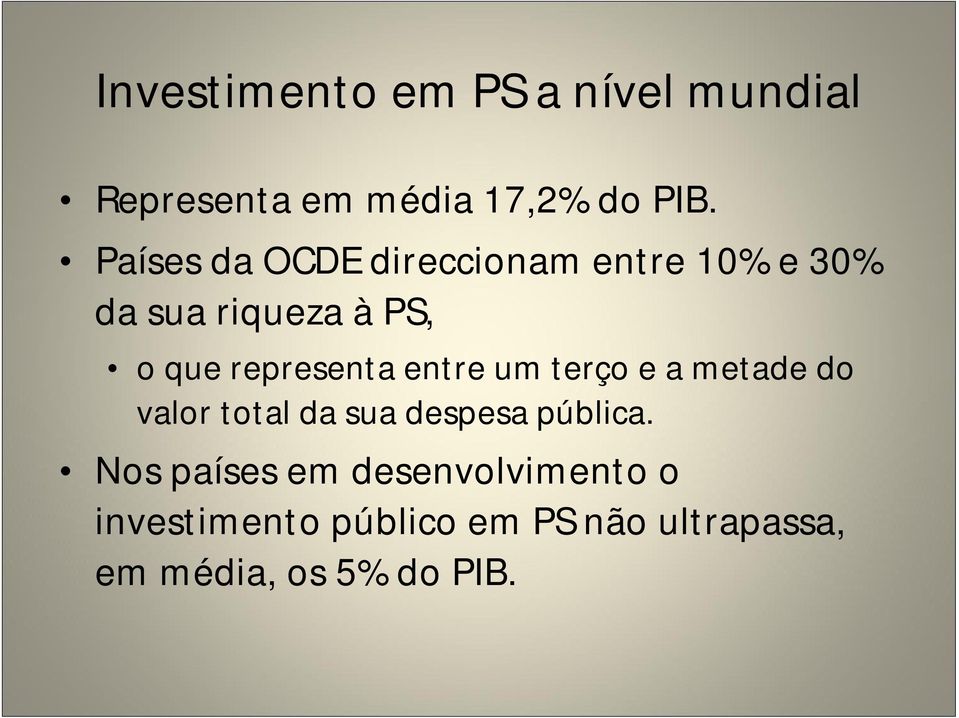 Investimento em PS a nível mundial

• Representa em média 17,2% do PIB.

• Países da OCDE direccionam entre 10% e 30% da sua riqueza à PS,

• o que representa entre um terço e a metade do valor total da sua despesa pública.

• Nos países em desenvolvimento o investimento público em PS não ultrapassa, em média, os 5% do PIB.